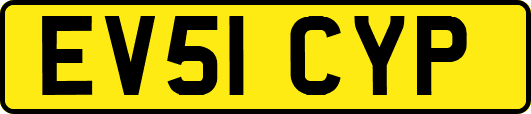 EV51 CYP